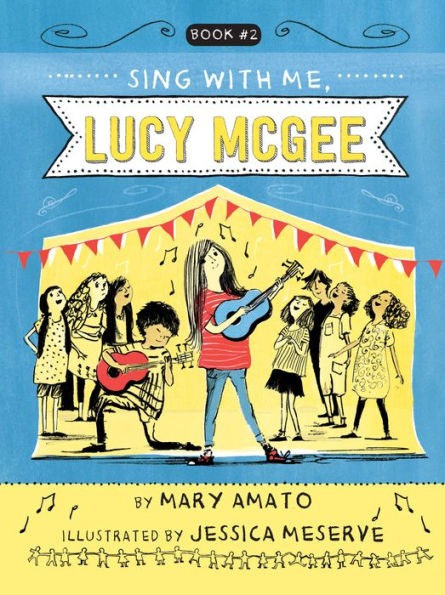 BOOK #2

SING WITH ME,

LUCY MCGEE

BY MARY AMATO

ILLUSTRATED BY JESSICA MESERVE